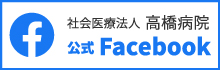 f

社会医療法人 高橋病院
公式 Facebook